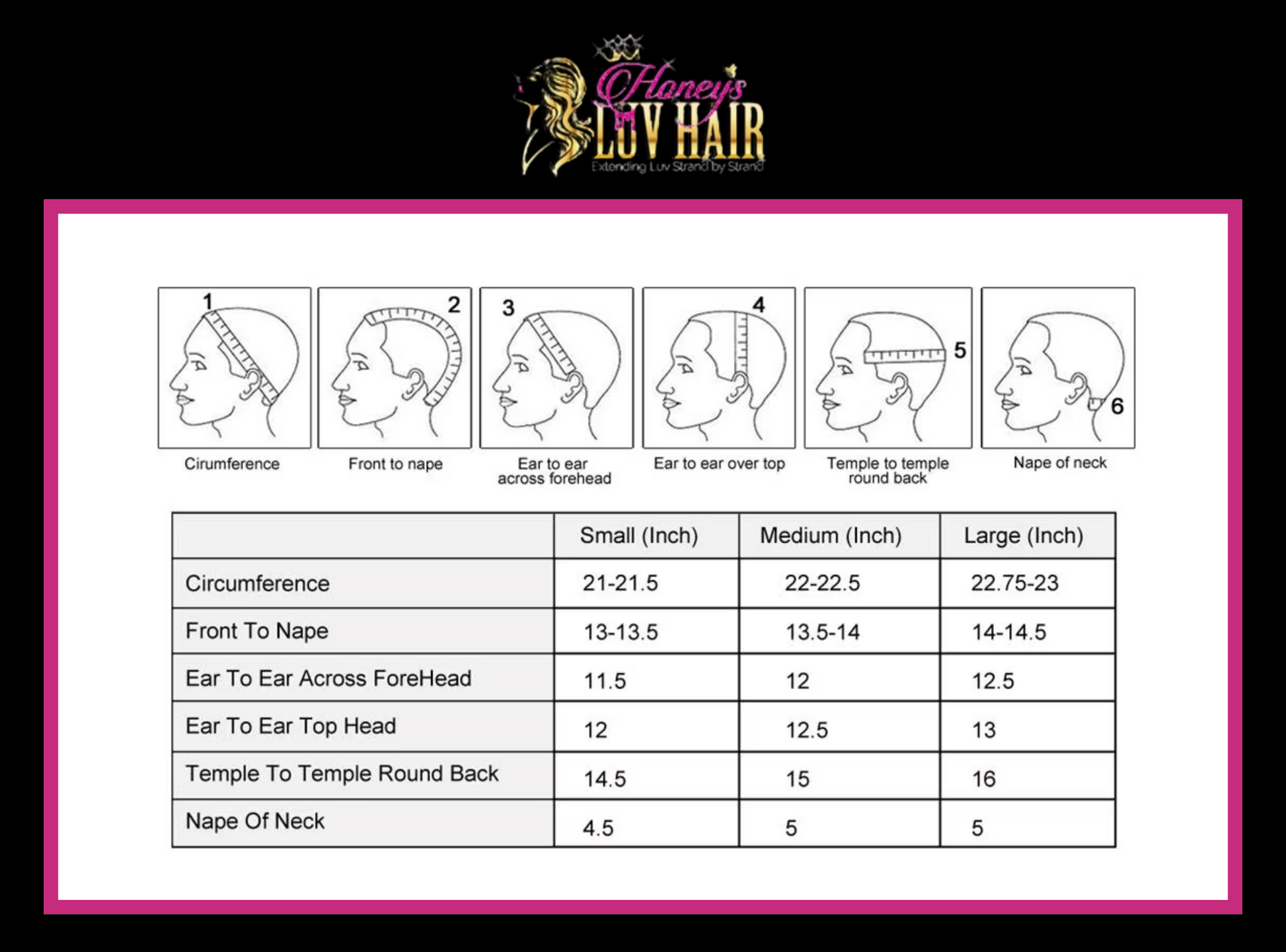 Honey's LUV HAIR
Extending Luv Strand by Strand

1
Cirumference

2
Front to nape

3
Ear to ear across forehead

4
Ear to ear over top

5
Temple to temple round back

6
Nape of neck

| | Small (Inch) | Medium (Inch) | Large (Inch) |
|---|---|---|---|
| Circumference | 21-21.5 | 22-22.5 | 22.75-23 |
| Front To Nape | 13-13.5 | 13.5-14 | 14-14.5 |
| Ear To Ear Across ForeHead | 11.5 | 12 | 12.5 |
| Ear To Ear Top Head | 12 | 12.5 | 13 |
| Temple To Temple Round Back | 14.5 | 15 | 16 |
| Nape Of Neck | 4.5 | 5 | 5 |